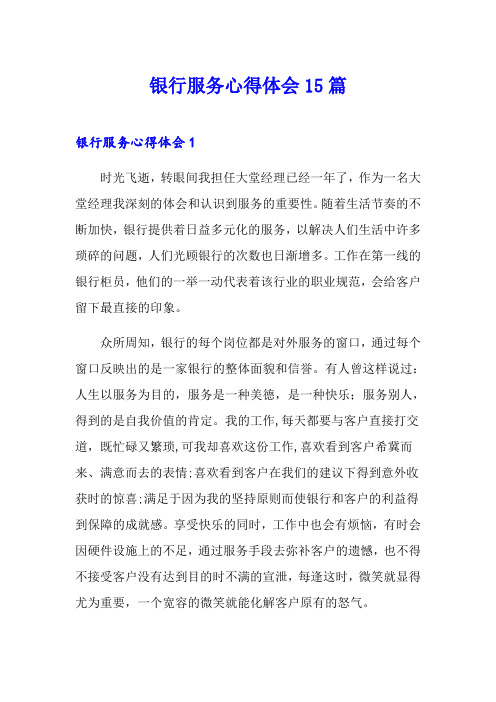 银行服务心得体会15篇

银行服务心得体会1

时光飞逝，转眼间我担任大堂经理已经一年了，作为一名大堂经理我深刻的体会和认识到服务的重要性。随着生活节奏的不断加快，银行提供着日益多元化的服务，以解决人们生活中许多琐碎的问题，人们光顾银行的次数也日渐增多。工作在第一线的银行柜员，他们的一举一动代表着该行业的职业规范，会给客户留下最直接的印象。

众所周知，银行的每个岗位都是对外服务的窗口，通过每个窗口反映出的是一家银行的整体面貌和信誉。有人曾这样说过：人生以服务为目的，服务是一种美德，是一种快乐；服务别人，得到的是自我价值的肯定。我的工作,每天都要与客户直接打交道，既忙碌又繁琐,可我却喜欢这份工作,喜欢看到客户希冀而来、满意而去的表情;喜欢看到客户在我们的建议下得到意外收获时的惊喜;满足于因为我的坚持原则而使银行和客户的利益得到保障的成就感。享受快乐的同时，工作中也会有烦恼，有时会因硬件设施上的不足，通过服务手段去弥补客户的遗憾，也不得不接受客户没有达到目的时不满的宣泄，每逢这时，微笑就显得尤为重要，一个宽容的微笑就能化解客户原有的怒气。